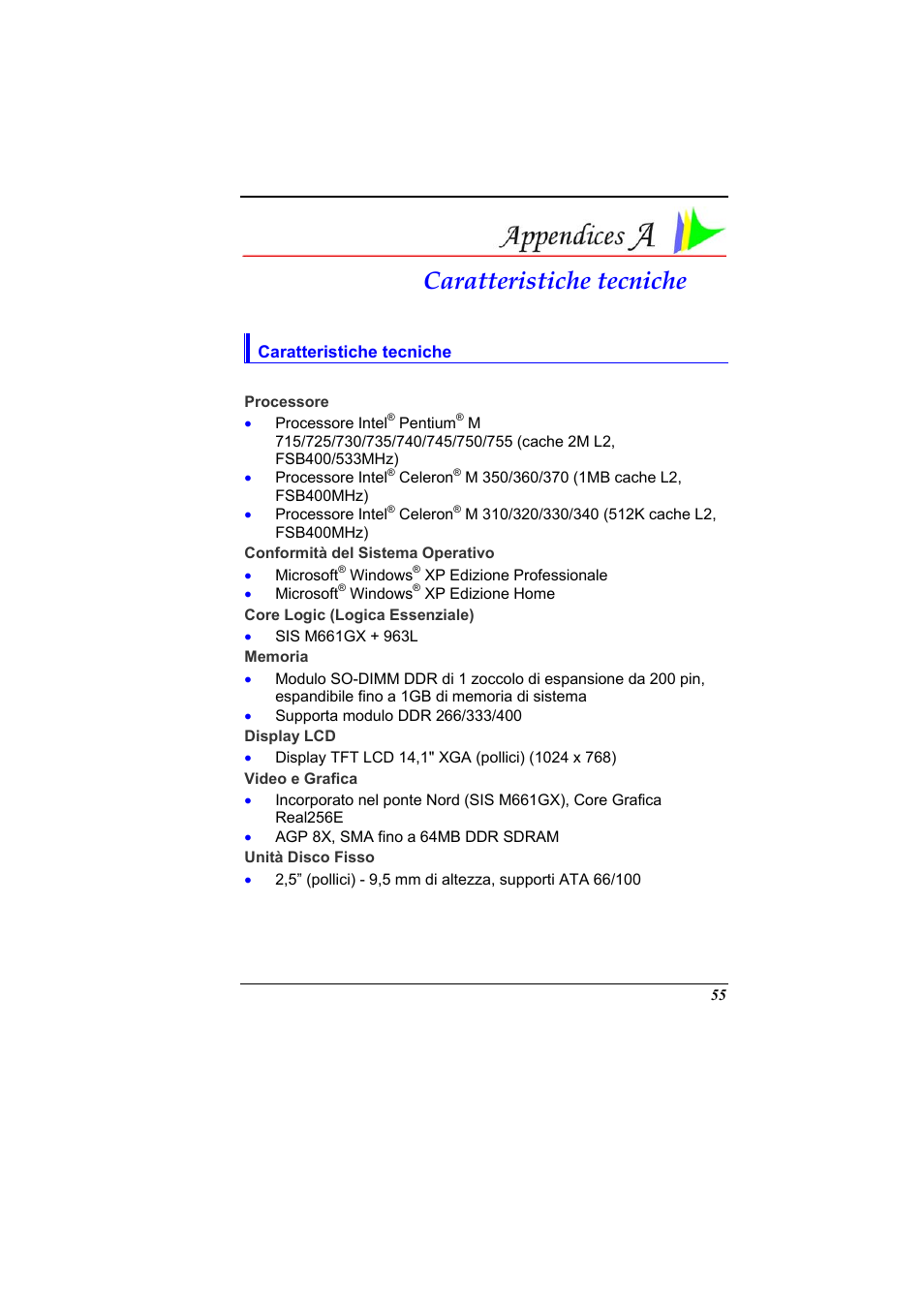 Appendices A

Caratteristiche tecniche

Caratteristiche tecniche

Processore
• Processore Intel® Pentium® M 715/725/730/735/740/745/750/755 (cache 2M L2, FSB400/533MHz)
• Processore Intel® Celeron® M 350/360/370 (1MB cache L2, FSB400MHz)
• Processore Intel® Celeron® M 310/320/330/340 (512K cache L2, FSB400MHz)
Conformità del Sistema Operativo
• Microsoft® Windows® XP Edizione Professionale
• Microsoft® Windows® XP Edizione Home
Core Logic (Logica Essenziale)
• SIS M661GX + 963L
Memoria
• Modulo SO-DIMM DDR di 1 zoccolo di espansione da 200 pin, espandibile fino a 1GB di memoria di sistema
• Supporta modulo DDR 266/333/400
Display LCD
• Display TFT LCD 14,1" XGA (pollici) (1024 x 768)
Video e Grafica
• Incorporato nel ponte Nord (SIS M661GX), Core Grafica Real256E
• AGP 8X, SMA fino a 64MB DDR SDRAM
Unità Disco Fisso
• 2,5” (pollici) - 9,5 mm di altezza, supporti ATA 66/100

55